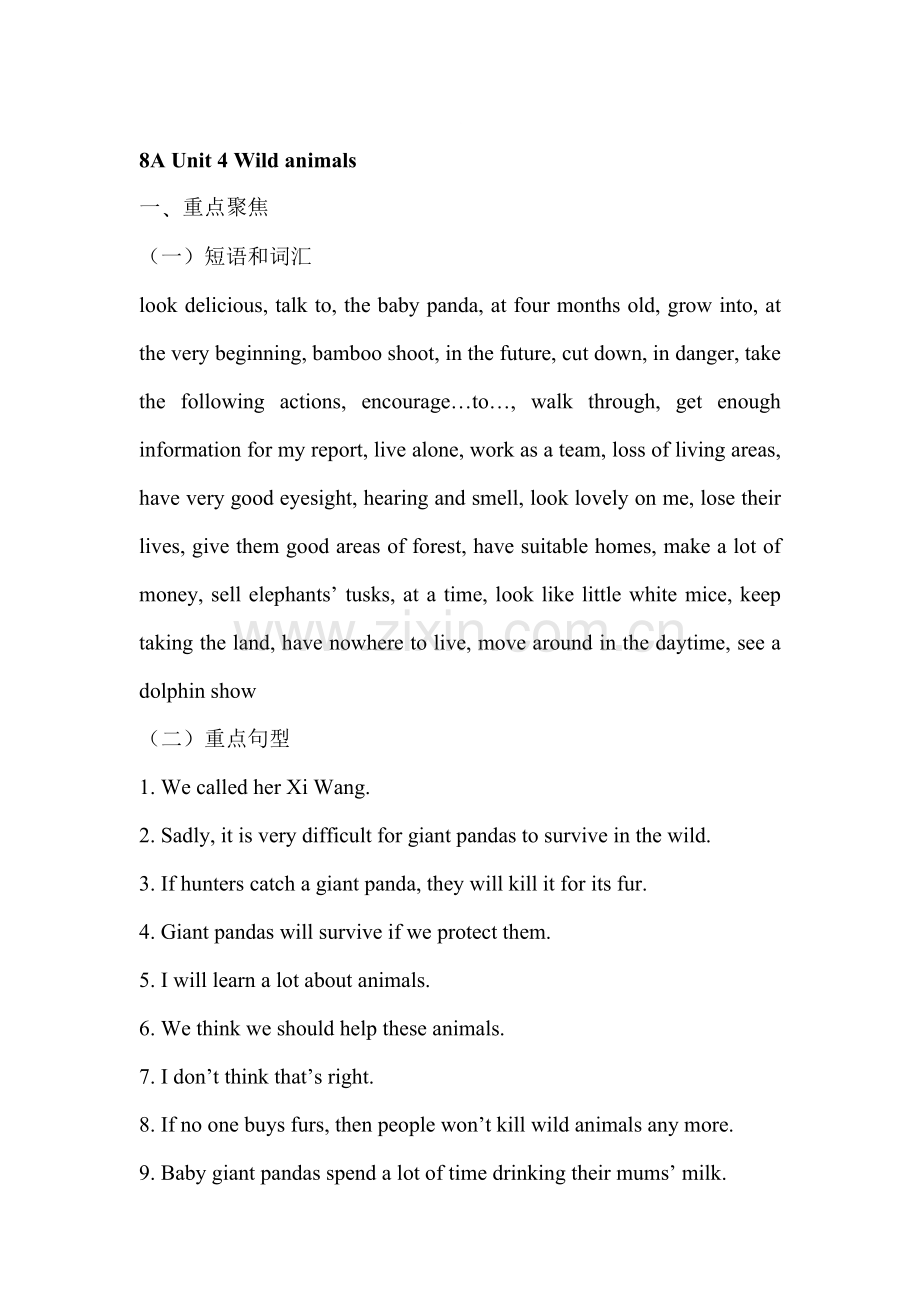 8A Unit 4 Wild animals

一、重点聚焦

（一）短语和词汇

look delicious, talk to, the baby panda, at four months old, grow into, at the very beginning, bamboo shoot, in the future, cut down, in danger, take the following actions, encourage…to…, walk through, get enough information for my report, live alone, work as a team, loss of living areas, have very good eyesight, hearing and smell, look lovely on me, lose their lives, give them good areas of forest, have suitable homes, make a lot of money, sell elephants' tusks, at a time, look like little white mice, keep taking the land, have nowhere to live, move around in the daytime, see a dolphin show

（二）重点句型

1. We called her Xi Wang.

2. Sadly, it is very difficult for giant pandas to survive in the wild.

3. If hunters catch a giant panda, they will kill it for its fur.

4. Giant pandas will survive if we protect them.

5. I will learn a lot about animals.

6. We think we should help these animals.

7. I don't think that's right.

8. If no one buys furs, then people won't kill wild animals any more.

9. Baby giant pandas spend a lot of time drinking their mums' milk.

www.zixin.com.cn